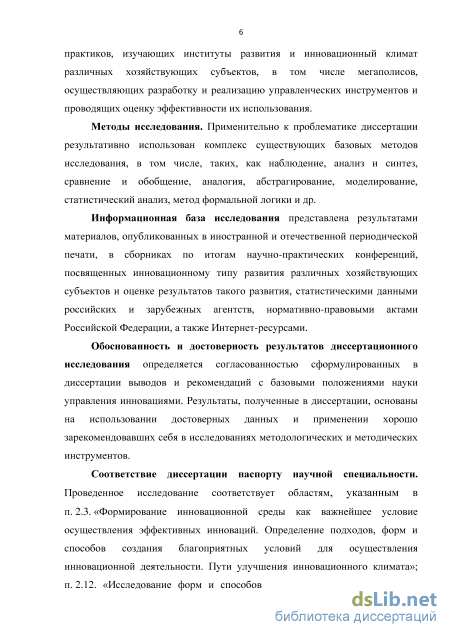 6

практиков, изучающих институты развития и инновационный климат различных хозяйствующих субъектов, в том числе мегаполисов, осуществляющих разработку и реализацию управленческих инструментов и проводящих оценку эффективности их использования.

Методы исследования. Применительно к проблематике диссертации результативно использован комплекс существующих базовых методов исследования, в том числе, таких, как наблюдение, анализ и синтез, сравнение и обобщение, аналогия, абстрагирование, моделирование, статистический анализ, метод формальной логики и др.

Информационная база исследования представлена результатами материалов, опубликованных в иностранной и отечественной периодической печати, в сборниках по итогам научно-практических конференций, посвященных инновационному типу развития различных хозяйствующих субъектов и оценке результатов такого развития, статистическими данными российских и зарубежных агентств, нормативно-правовыми актами Российской Федерации, а также Интернет-ресурсами.

Обоснованность и достоверность результатов диссертационного исследования определяется согласованностью сформулированных в диссертации выводов и рекомендаций с базовыми положениями науки управления инновациями. Результаты, полученные в диссертации, основаны на использовании достоверных данных и применении хорошо зарекомендовавших себя в исследованиях методологических и методических инструментов.

Соответствие диссертации паспорту научной специальности. Проведенное исследование соответствует областям, указанным в п. 2.3. «Формирование инновационной среды как важнейшее условие осуществления эффективных инноваций. Определение подходов, форм и способов создания благоприятных условий для осуществления инновационной деятельности. Пути улучшения инновационного климата»; п. 2.12. «Исследование форм и способов

dsLib.net
библиотека диссертаций